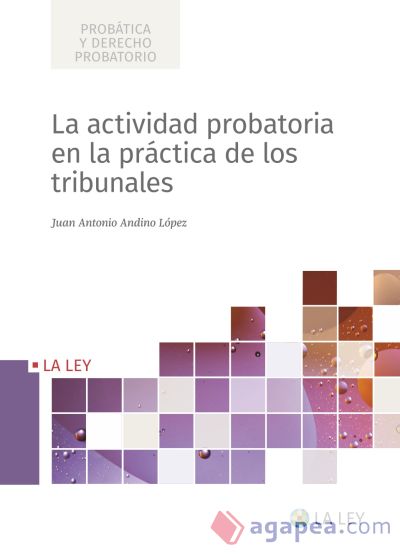 PROBÁTICA
Y DERECHO
PROBATORIO

La actividad probatoria en la práctica de los tribunales

Juan Antonio Andino López

LA LEY

LA LEY

agapea.com